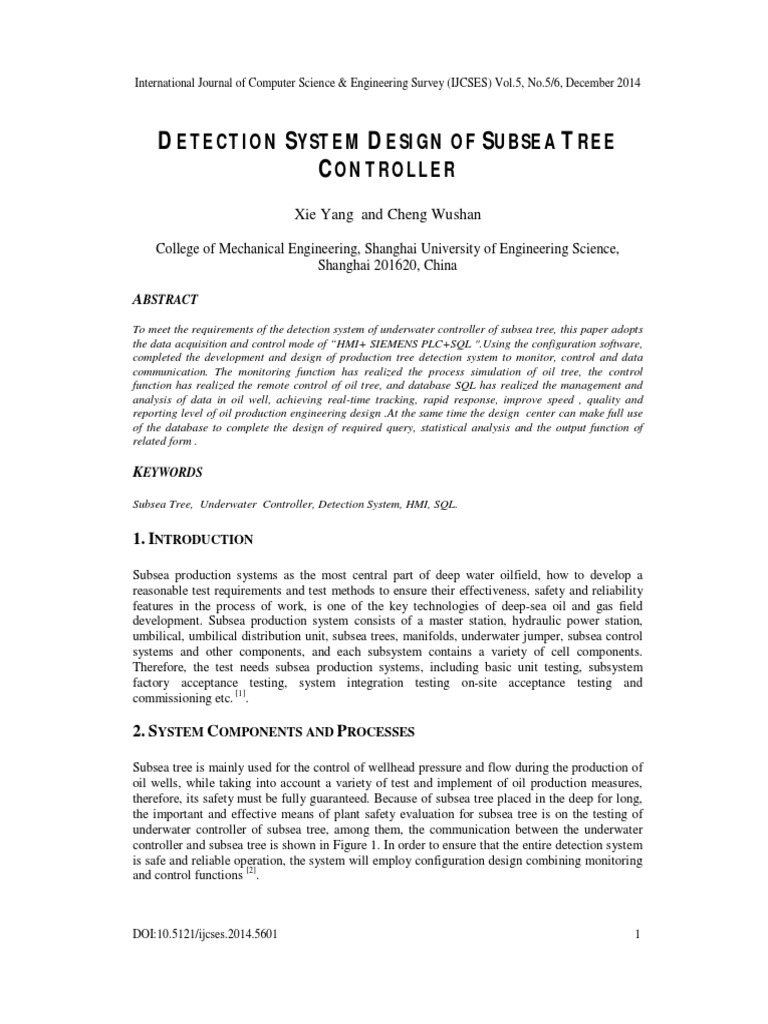 International Journal of Computer Science & Engineering Survey (IJCSES) Vol.5, No.5/6, December 2014

DETECTION SYSTEM DESIGN OF SUBSEA TREE CONTROLLER

Xie Yang and Cheng Wushan

College of Mechanical Engineering, Shanghai University of Engineering Science, Shanghai 201620, China

ABSTRACT

To meet the requirements of the detection system of underwater controller of subsea tree, this paper adopts the data acquisition and control mode of "HMI+ SIEMENS PLC+SQL ".Using the configuration software, completed the development and design of production tree detection system to monitor, control and data communication. The monitoring function has realized the process simulation of oil tree, the control function has realized the remote control of oil tree, and database SQL has realized the management and analysis of data in oil well, achieving real-time tracking, rapid response, improve speed , quality and reporting level of oil production engineering design .At the same time the design center can make full use of the database to complete the design of required query, statistical analysis and the output function of related form .

KEYWORDS

Subsea Tree, Underwater Controller, Detection System, HMI, SQL.

1. INTRODUCTION

Subsea production systems as the most central part of deep water oilfield, how to develop a reasonable test requirements and test methods to ensure their effectiveness, safety and reliability features in the process of work, is one of the key technologies of deep-sea oil and gas field development. Subsea production system consists of a master station, hydraulic power station, umbilical, umbilical distribution unit, subsea trees, manifolds, underwater jumper, subsea control systems and other components, and each subsystem contains a variety of cell components. Therefore, the test needs subsea production systems, including basic unit testing, subsystem factory acceptance testing, system integration testing on-site acceptance testing and commissioning etc. $^{[1]}$.

2. SYSTEM COMPONENTS AND PROCESSES

Subsea tree is mainly used for the control of wellhead pressure and flow during the production of oil wells, while taking into account a variety of test and implement of oil production measures, therefore, its safety must be fully guaranteed. Because of subsea tree placed in the deep for long, the important and effective means of plant safety evaluation for subsea tree is on the testing of underwater controller of subsea tree, among them, the communication between the underwater controller and subsea tree is shown in Figure 1. In order to ensure that the entire detection system is safe and reliable operation, the system will employ configuration design combining monitoring and control functions $^{[2]}$.

DOI:10.5121/ijcses.2014.5601

1